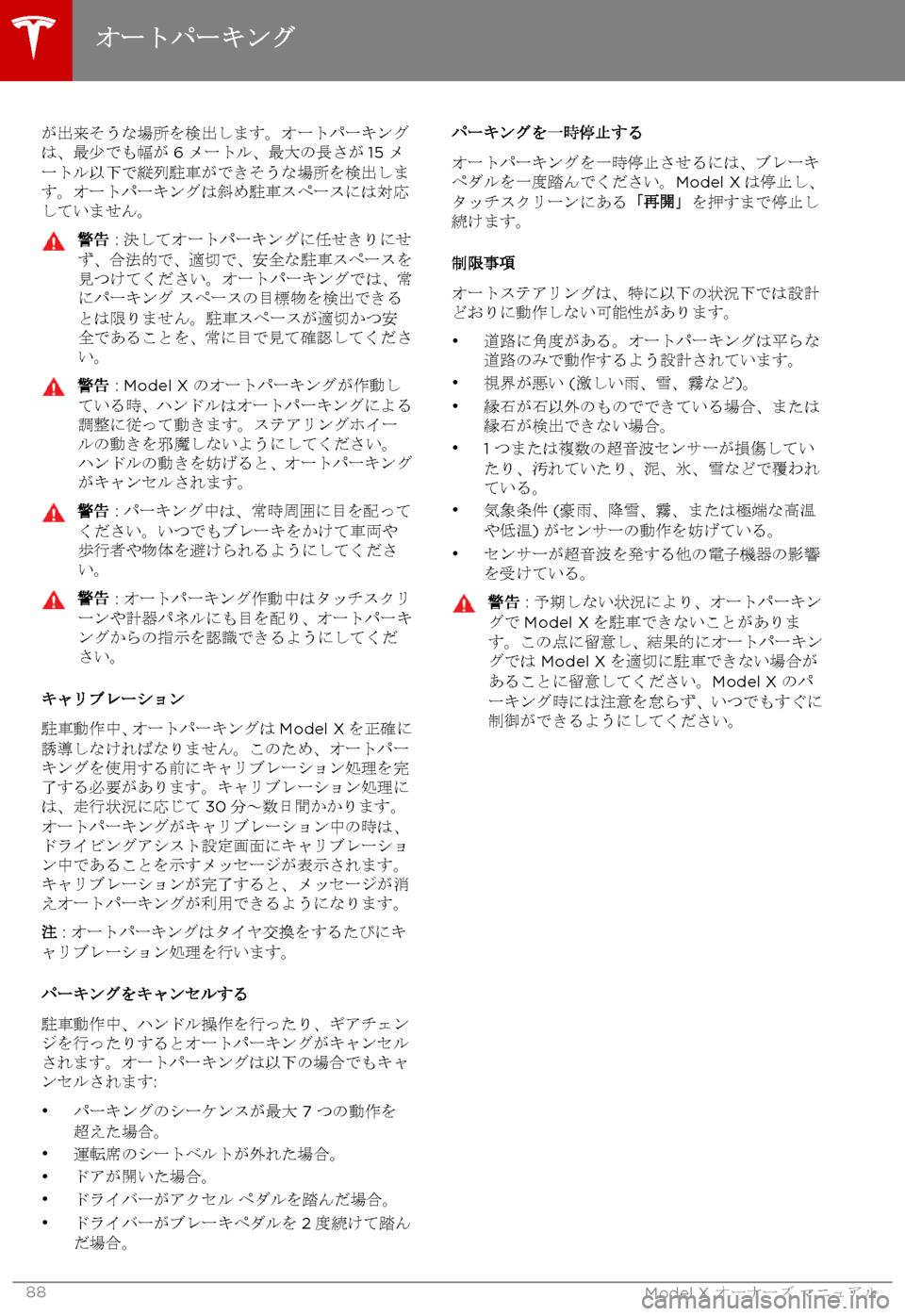 オートパーキング

が出来そうな場所を検出します。オートパーキングは、最少でも幅が 6 メートル、最大の長さが 15 メートル以下で縦列駐車ができそうな場所を検出します。オートパーキングは斜め駐車スペースには対応していません。

警告 : 決してオートパーキングに任せきりにせず、合法的で、適切で、安全な駐車スペースを見つけてください。オートパーキングでは、常にパーキング スペースの目標物を検出できるとは限りません。駐車スペースが適切かつ安全であることを、常に目で見て確認してください。

警告 : Model X のオートパーキングが作動している時、ハンドルはオートパーキングによる調整に従って動きます。ステアリングホイールの動きを邪魔しないようにしてください。ハンドルの動きを妨げると、オートパーキングがキャンセルされます。

警告 : パーキング中は、常時周囲に目を配ってください。いつでもブレーキをかけて車両や歩行者や物体を避けられるようにしてください。

警告 : オートパーキング作動中はタッチスクリーンや計器パネルにも目を配り、オートパーキングからの指示を認識できるようにしてください。

キャリブレーション

駐車動作中、オートパーキングは Model X を正確に誘導しなければなりません。このため、オートパーキングを使用する前にキャリブレーション処理を完了する必要があります。キャリブレーション処理には、走行状況に応じて 30 分～数日間かかります。オートパーキングがキャリブレーション中の時は、ドライビングアシスト設定画面にキャリブレーション中であることを示すメッセージが表示されます。キャリブレーションが完了すると、メッセージが消えオートパーキングが利用できるようになります。

注 : オートパーキングはタイヤ交換をするたびにキャリブレーション処理を行います。

パーキングをキャンセルする

駐車動作中、ハンドル操作を行ったり、ギアチェンジを行ったりするとオートパーキングがキャンセルされます。オートパーキングは以下の場合でもキャンセルされます:

• パーキングのシーケンスが最大 7 つの動作を超えた場合。
• 運転席のシートベルトが外れた場合。
• ドアが開いた場合。
• ドライバーがアクセル ペダルを踏んだ場合。
• ドライバーがブレーキペダルを 2 度続けて踏んだ場合。

パーキングを一時停止する

オートパーキングを一時停止させるには、ブレーキペダルを一度踏んでください。Model X は停止し、タッチスクリーンにある「再開」を押すまで停止し続けます。

制限事項

オートステアリングは、特に以下の状況下では設計どおりに動作しない可能性があります。

• 道路に角度がある。オートパーキングは平らな道路のみで動作するよう設計されています。
• 視界が悪い (激しい雨、雪、霧など)。
• 縁石が石以外のものでできている場合、または縁石が検出できない場合。
• 1 つまたは複数の超音波センサーが損傷していたり、汚れていたり、泥、氷、雪などで覆われている。
• 気象条件 (豪雨、降雪、霧、または極端な高温や低温) がセンサーの動作を妨げている。
• センサーが超音波を発する他の電子機器の影響を受けている。

警告 : 予期しない状況により、オートパーキングで Model X を駐車できないことがあります。この点に留意し、結果的にオートパーキングでは Model X を適切に駐車できない場合があることに留意してください。Model X のパーキング時には注意を怠らず、いつでもすぐに制御ができるようにしてください。

88 Model X オーナーズ マニュアル
carmanualsonline.info